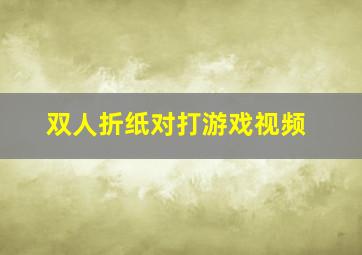 双人折纸对打游戏视频